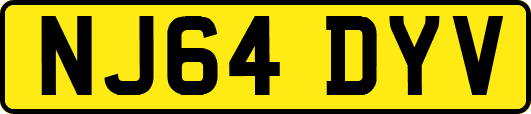 NJ64 DYV